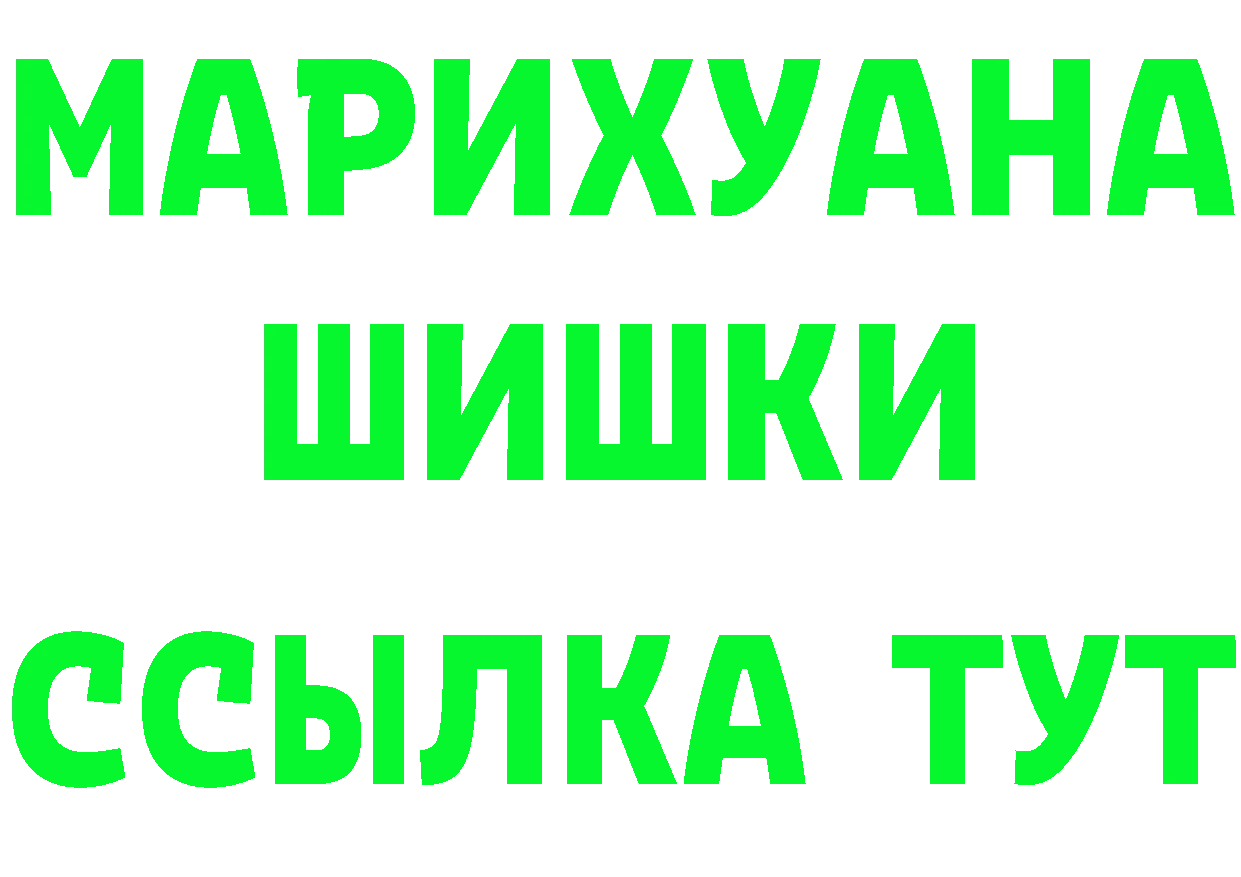 МАРИХУАНА
ШИШКИ
ССЫЛКА ТУТ